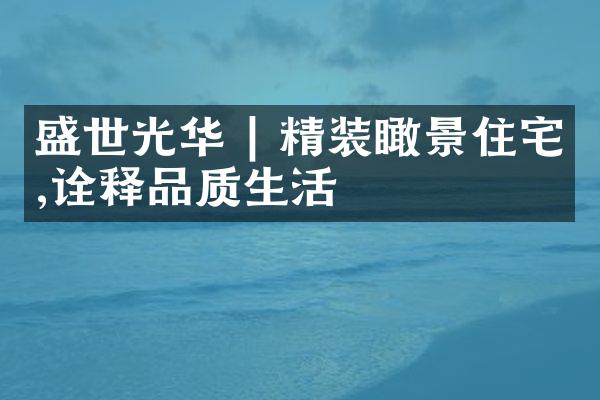 盛世光华 | 精装瞰景住宅,诠释品质生活